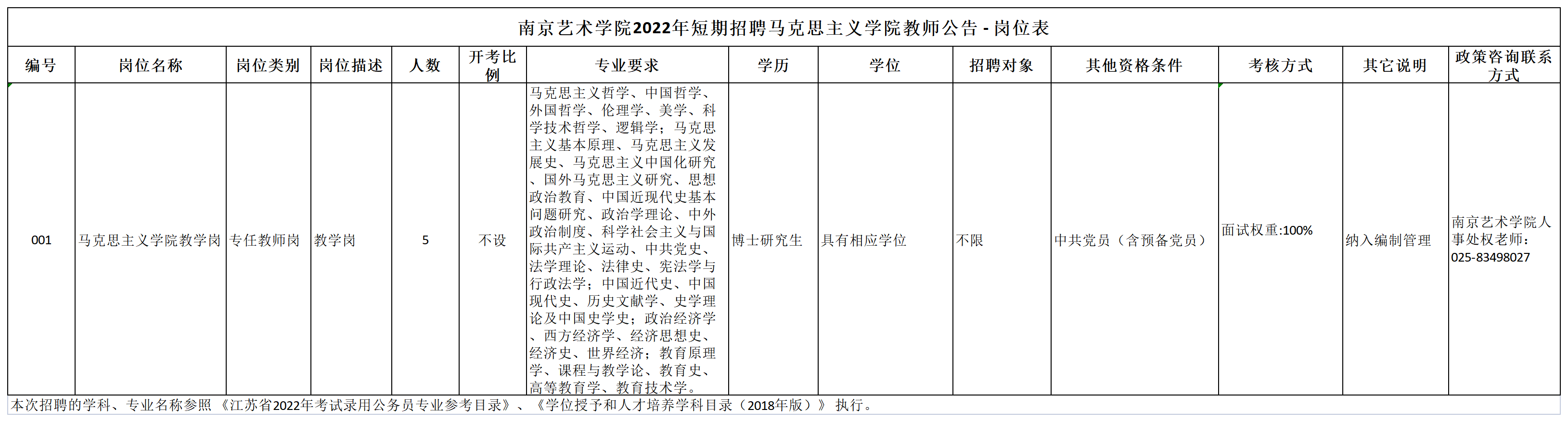 南京艺术学院2022年短期招聘马克思主义学院教师公告 - 岗位表

| 编号 | 岗位名称 | 岗位类别 | 岗位描述 | 人数 | 开考比例 | 专业要求 | 学历 | 学位 | 招聘对象 | 其他资格条件 | 考核方式 | 其它说明 | 政策咨询联系方式 |
|---|---|---|---|---|---|---|---|---|---|---|---|---|---|
| 001 | 马克思主义学院教学岗 | 专任教师岗 | 教学岗 | 5 | 不设 | 马克思主义哲学、中国哲学、外国哲学、伦理学、美学、科学技术哲学、逻辑学；马克思主义基本原理、马克思主义发展史、马克思主义中国化研究、国外马克思主义研究、思想政治教育、中国近现代史基本问题研究、政治学理论、中外政治制度、科学社会主义与国际共产主义运动、中共党史、法学理论、法律史、宪法学与行政法学；中国近代史、中国现代史、历史文献学、史学理论及中国史学史；政治经济学、西方经济学、经济思想史、经济史、世界经济；教育原理学、课程与教学论、教育史、高等教育学、教育技术学。 | 博士研究生 | 具有相应学位 | 不限 | 中共党员（含预备党员） | 面试权重:100% | 纳入编制管理 | 南京艺术学院人事处权老师：025-83498027 |

本次招聘的学科、专业名称参照《江苏省2022年考试录用公务员专业参考目录》、《学位授予和人才培养学科目录（2018年版）》执行。